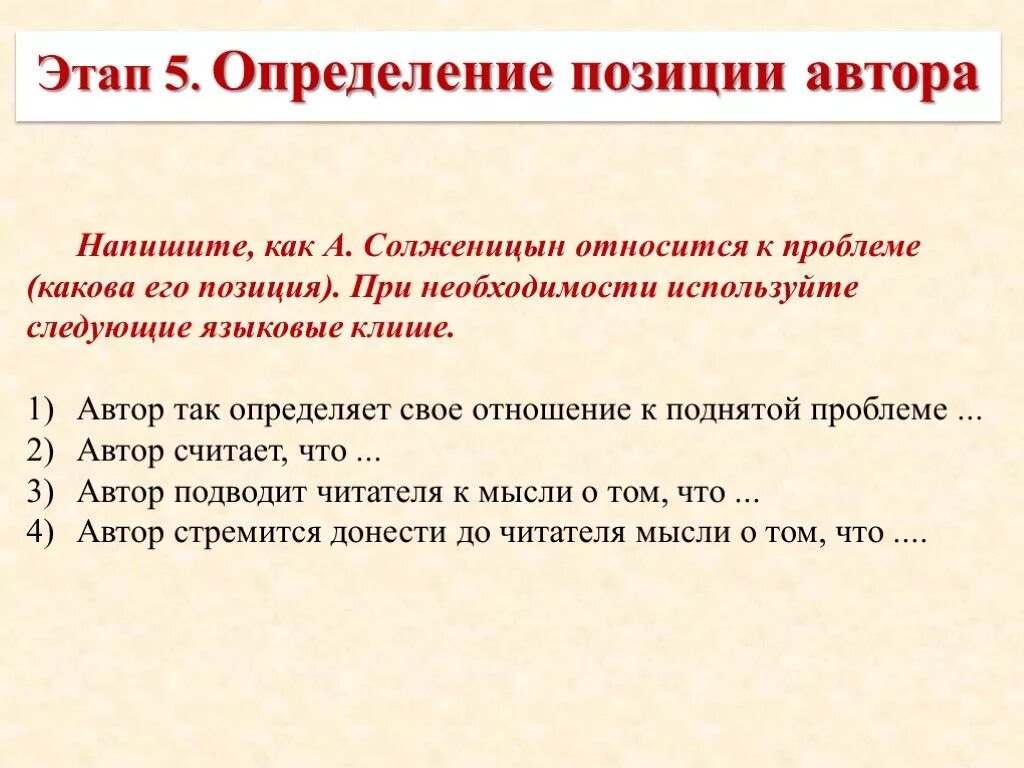 Этап 5. Определение позиции автора

Напишите, как А. Солженицын относится к проблеме (какова его позиция). При необходимости используйте следующие языковые клише.

1) Автор так определяет свое отношение к поднятой проблеме ...
2) Автор считает, что ...
3) Автор подводит читателя к мысли о том, что ...
4) Автор стремится донести до читателя мысли о том, что ....